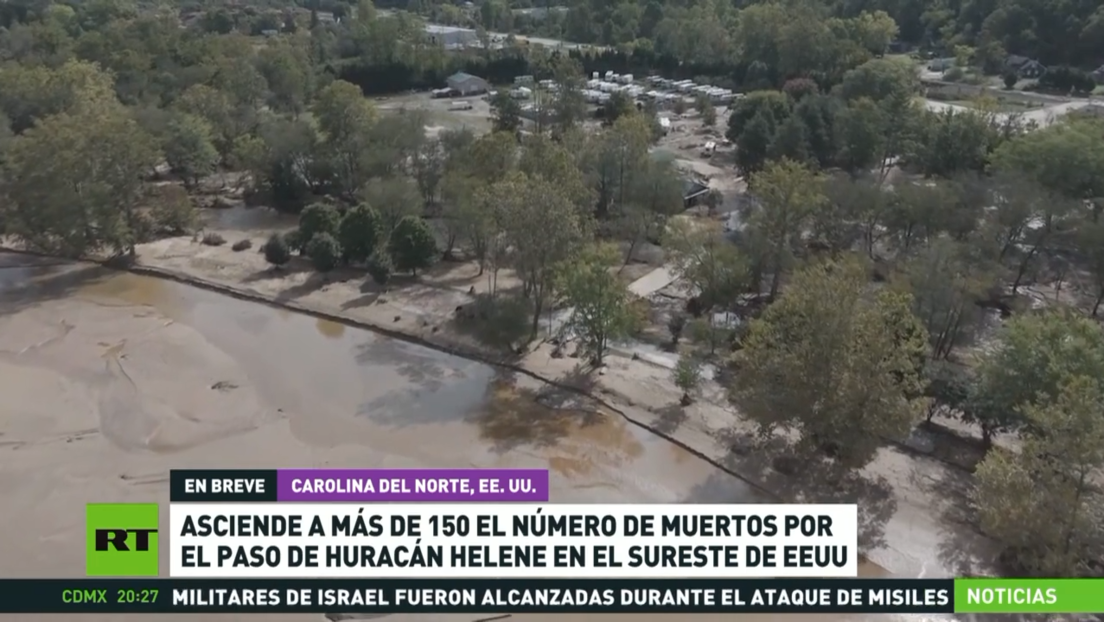 EN BREVE CAROLINA DEL NORTE, EE. UU.

RT

ASCIENDE A MÁS DE 150 EL NÚMERO DE MUERTOS POR EL PASO DE HURACÁN HELENE EN EL SURESTE DE EEUU

CDMX 20:27 MILITARES DE ISRAEL FUERON ALCANZADAS DURANTE EL ATAQUE DE MISILES NOTICIAS